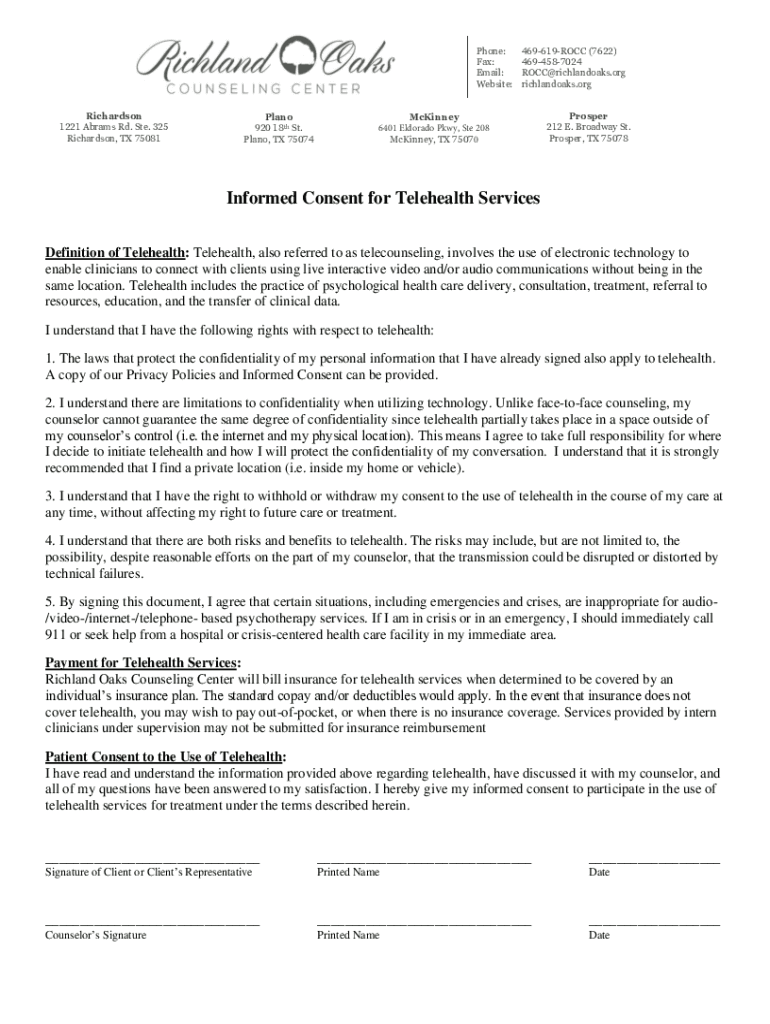 Richland Oaks
COUNSELING CENTER

Phone: 469-619-ROCC (7622)
Fax: 469-458-7024
Email: ROCC@richlandoaks.org
Website: richlandoaks.org

Richardson
1221 Abrams Rd. Ste. 325
Richardson, TX 75081

Plano
920 18th St.
Plano, TX 75074

McKinney
6401 Eldorado Pkwy, Ste 208
McKinney, TX 75070

Prosper
212 E. Broadway St.
Prosper, TX 75078

Informed Consent for Telehealth Services

Definition of Telehealth: Telehealth, also referred to as telecounseling, involves the use of electronic technology to enable clinicians to connect with clients using live interactive video and/or audio communications without being in the same location. Telehealth includes the practice of psychological health care delivery, consultation, treatment, referral to resources, education, and the transfer of clinical data.

I understand that I have the following rights with respect to telehealth:

1. The laws that protect the confidentiality of my personal information that I have already signed also apply to telehealth. A copy of our Privacy Policies and Informed Consent can be provided.

2. I understand there are limitations to confidentiality when utilizing technology. Unlike face-to-face counseling, my counselor cannot guarantee the same degree of confidentiality since telehealth partially takes place in a space outside of my counselor's control (i.e. the internet and my physical location). This means I agree to take full responsibility for where I decide to initiate telehealth and how I will protect the confidentiality of my conversation. I understand that it is strongly recommended that I find a private location (i.e. inside my home or vehicle).

3. I understand that I have the right to withhold or withdraw my consent to the use of telehealth in the course of my care at any time, without affecting my right to future care or treatment.

4. I understand that there are both risks and benefits to telehealth. The risks may include, but are not limited to, the possibility, despite reasonable efforts on the part of my counselor, that the transmission could be disrupted or distorted by technical failures.

5. By signing this document, I agree that certain situations, including emergencies and crises, are inappropriate for audio-/video-/internet-/telephone- based psychotherapy services. If I am in crisis or in an emergency, I should immediately call 911 or seek help from a hospital or crisis-centered health care facility in my immediate area.

Payment for Telehealth Services:
Richland Oaks Counseling Center will bill insurance for telehealth services when determined to be covered by an individual's insurance plan. The standard copay and/or deductibles would apply. In the event that insurance does not cover telehealth, you may wish to pay out-of-pocket, or when there is no insurance coverage. Services provided by intern clinicians under supervision may not be submitted for insurance reimbursement

Patient Consent to the Use of Telehealth:
I have read and understand the information provided above regarding telehealth, have discussed it with my counselor, and all of my questions have been answered to my satisfaction. I hereby give my informed consent to participate in the use of telehealth services for treatment under the terms described herein.

Signature of Client or Client's Representative
Printed Name
Date

Counselor's Signature
Printed Name
Date